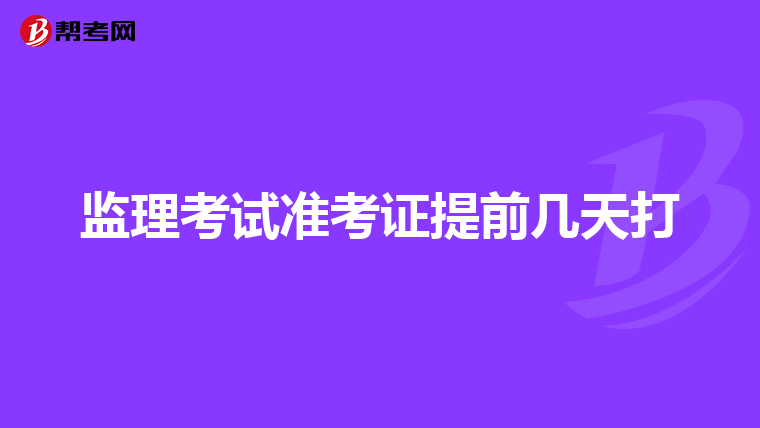 帮考网

监理考试准考证提前几天打